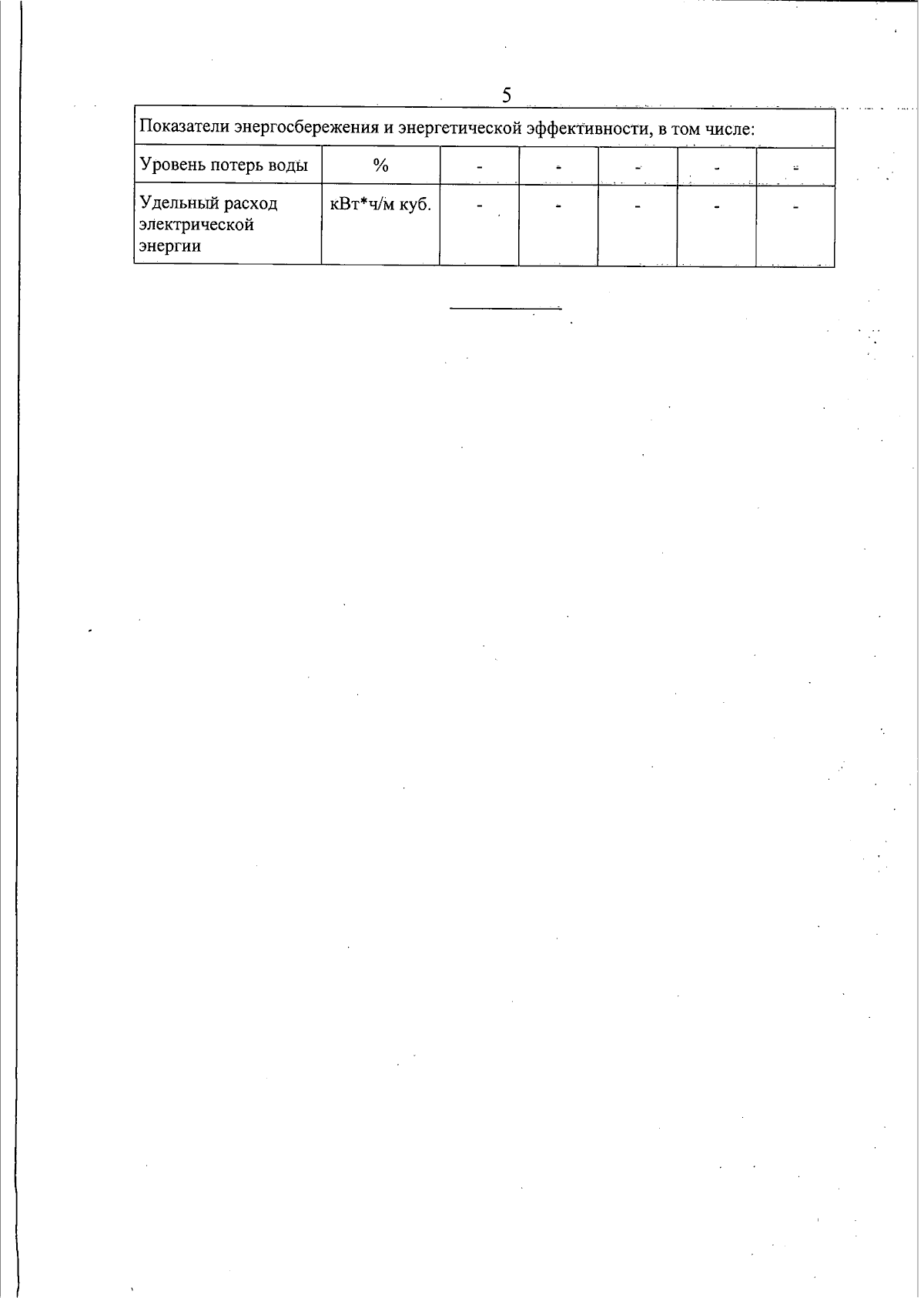 5

| Показатели энергосбережения и энергетической эффективности, в том числе: | | | | | | |
|---|---|---|---|---|---|---|
| Уровень потерь воды | % | - | - | - | - | - |
| Удельный расход электрической энергии | кВт*ч/м куб. | - | - | - | - | - |